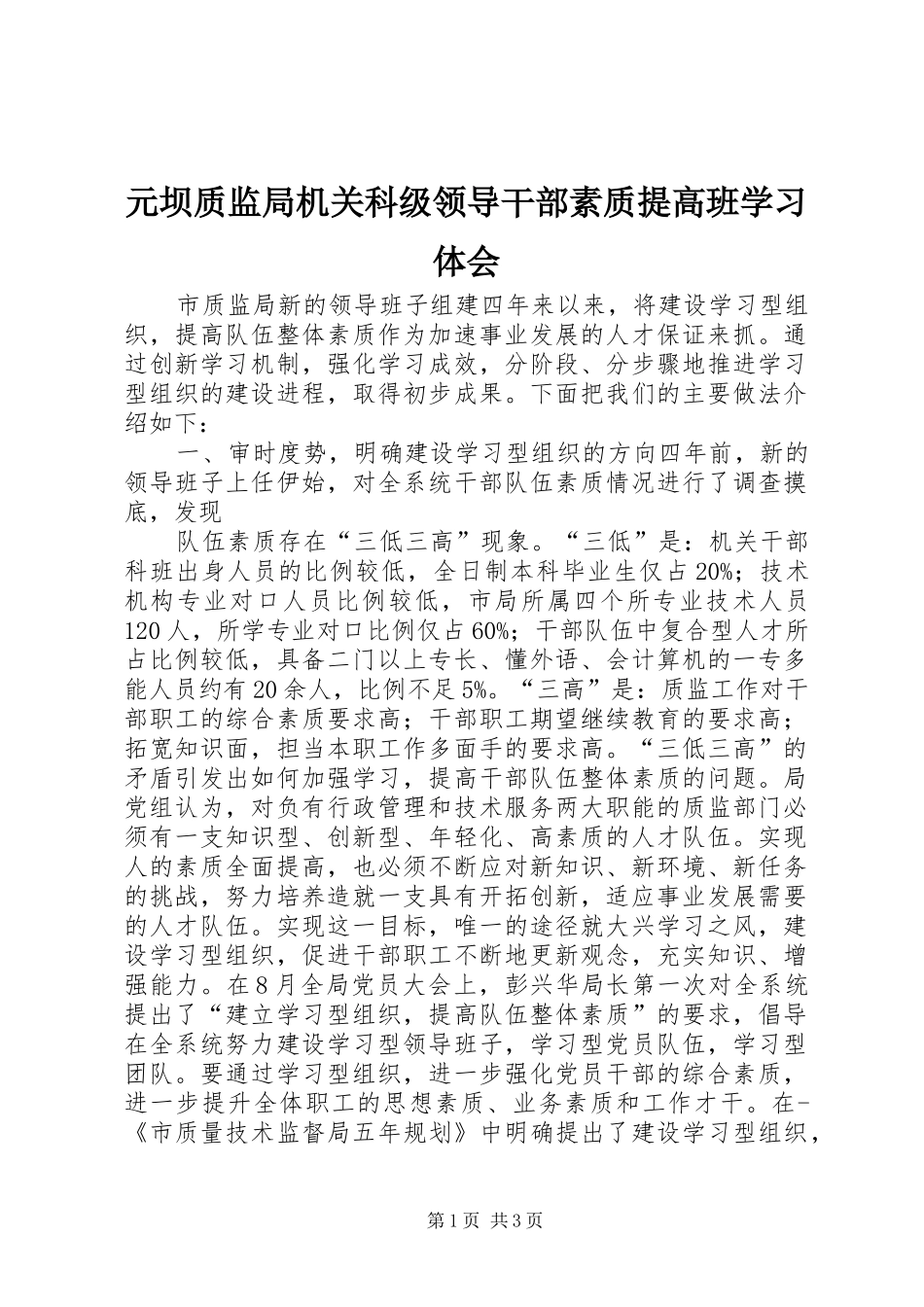 元坝质监局机关科级领导干部素质提高班学习体会

市质监局新的领导班子组建四年来以来，将建设学习型组织，提高队伍整体素质作为加速事业发展的人才保证来抓。通过创新学习机制，强化学习成效，分阶段、分步骤地推进学习型组织的建设进程，取得初步成果。下面把我们的主要做法介绍如下：

一、审时度势，明确建设学习型组织的方向四年前，新的领导班子上任伊始，对全系统干部队伍素质情况进行了调查摸底，发现

队伍素质存在“三低三高”现象。“三低”是：机关干部科班出身人员的比例较低，全日制本科毕业生仅占20%；技术机构专业对口人员比例较低，市局所属四个所专业技术人员120人，所学专业对口比例仅占60%；干部队伍中复合型人才所占比例较低，具备二门以上专长、懂外语、会计算机的一专多能人员约有20余人，比例不足5%。“三高”是：质监工作对干部职工的综合素质要求高；干部职工期望继续教育的要求高；拓宽知识面，担当本职工作多面手的要求高。“三低三高”的矛盾引发出如何加强学习，提高干部队伍整体素质的问题。局党组认为，对负有行政管理和技术服务两大职能的质监部门必须有一支知识型、创新型、年轻化、高素质的人才队伍。实现人的素质全面提高，也必须不断应对新知识、新环境、新任务的挑战，努力培养造就一支具有开拓创新，适应事业发展需要的人才队伍。实现这一目标，唯一的途径就大兴学习之风，建设学习型组织，促进干部职工不断地更新观念，充实知识、增强能力。在8月全局党员大会上，彭兴华局长第一次对全系统提出了“建立学习型组织，提高队伍整体素质”的要求，倡导在全系统努力建设学习型领导班子，学习型党员队伍，学习型团队。要通过学习型组织，进一步强化党员干部的综合素质，进一步提升全体职工的思想素质、业务素质和工作才干。在-《市质量技术监督局五年规划》中明确提出了建设学习型组织，

第1页 共3页